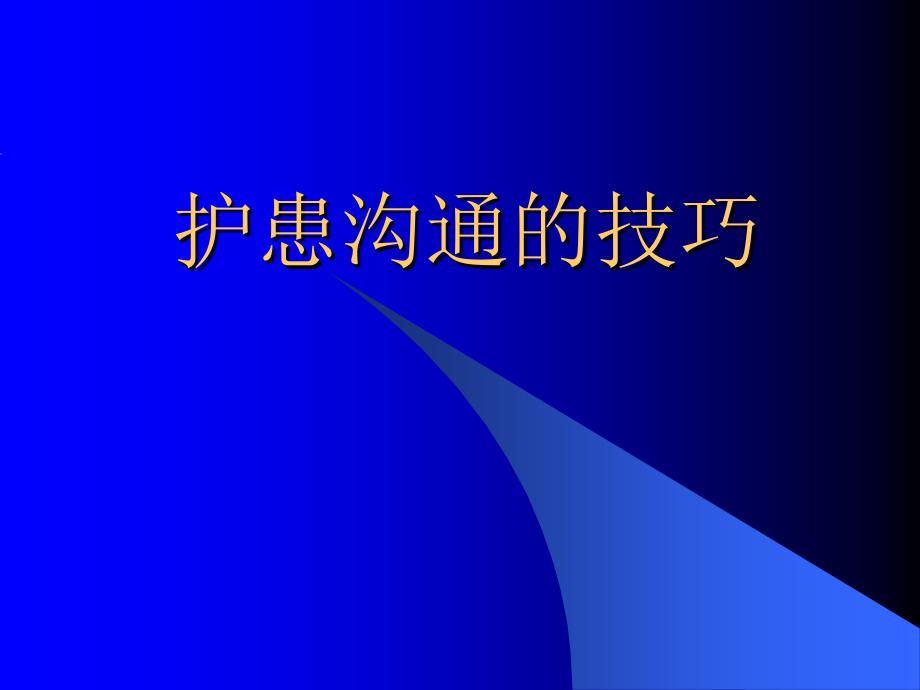 护患沟通的技巧